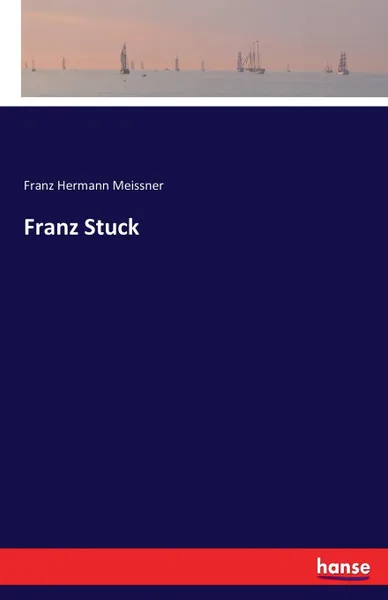 Franz Hermann Meissner

Franz Stuck

hanse